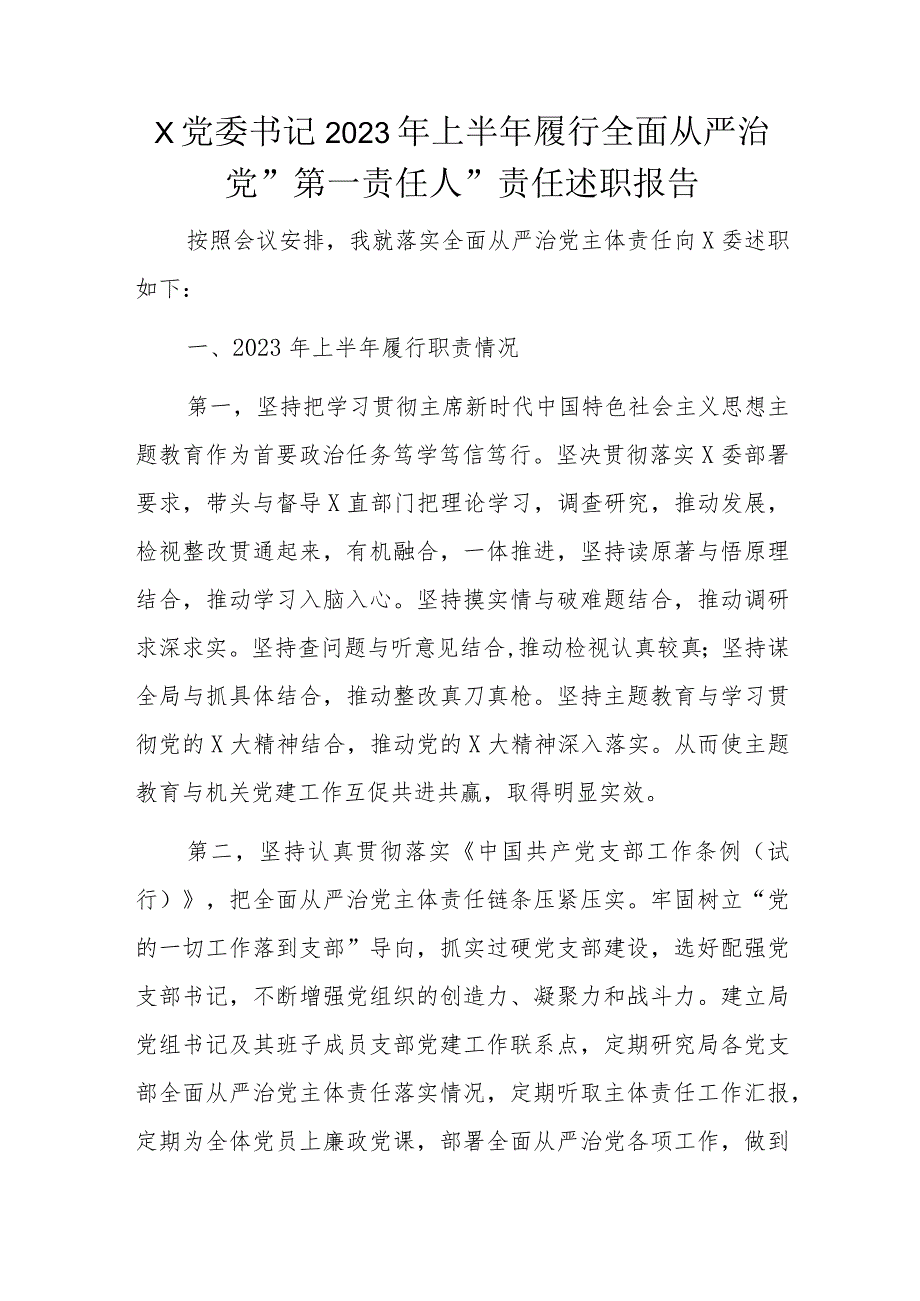 X党委书记2023年上半年履行全面从严治党”第一责任人”责任述职报告

按照会议安排，我就落实全面从严治党主体责任向X委述职如下：

一、2023年上半年履行职责情况

第一，坚持把学习贯彻主席新时代中国特色社会主义思想主题教育作为首要政治任务笃学笃信笃行。坚决贯彻落实X委部署要求，带头与督导X直部门把理论学习，调查研究，推动发展，检视整改贯通起来，有机融合，一体推进，坚持读原著与悟原理结合，推动学习入脑入心。坚持摸实情与破难题结合，推动调研求深求实。坚持查问题与听意见结合,推动检视认真较真；坚持谋全局与抓具体结合，推动整改真刀真枪。坚持主题教育与学习贯彻党的X大精神结合，推动党的X大精神深入落实。从而使主题教育与机关党建工作互促共进共赢，取得明显实效。

第二，坚持认真贯彻落实《中国共产党支部工作条例（试行）》，把全面从严治党主体责任链条压紧压实。牢固树立“党的一切工作落到支部”导向，抓实过硬党支部建设，选好配强党支部书记，不断增强党组织的创造力、凝聚力和战斗力。建立局党组书记及其班子成员支部党建工作联系点，定期研究局各党支部全面从严治党主体责任落实情况，定期听取主体责任工作汇报，定期为全体党员上廉政党课，部署全面从严治党各项工作，做到